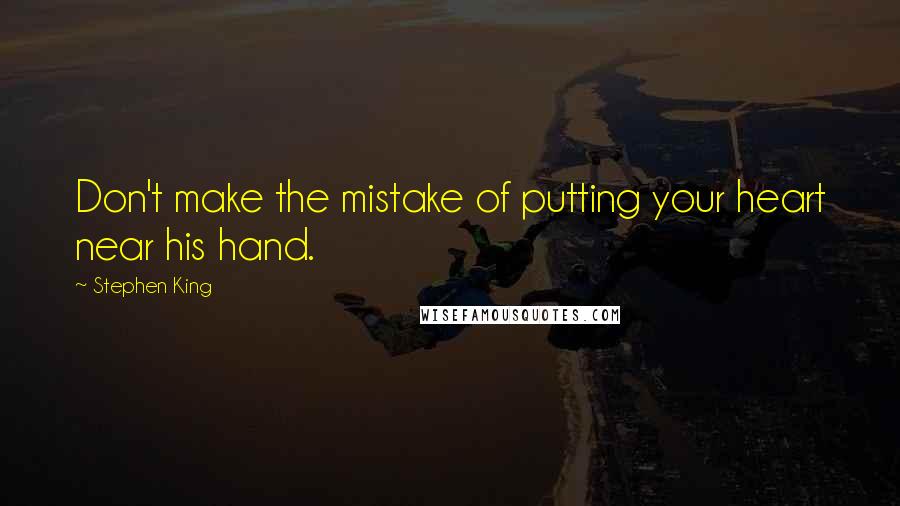 Don't make the mistake of putting your heart near his hand.

~ Stephen King

WISEFAMOUSQUOTES.COM